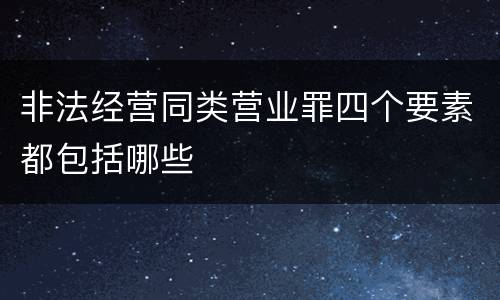 非法经营同类营业罪四个要素都包括哪些